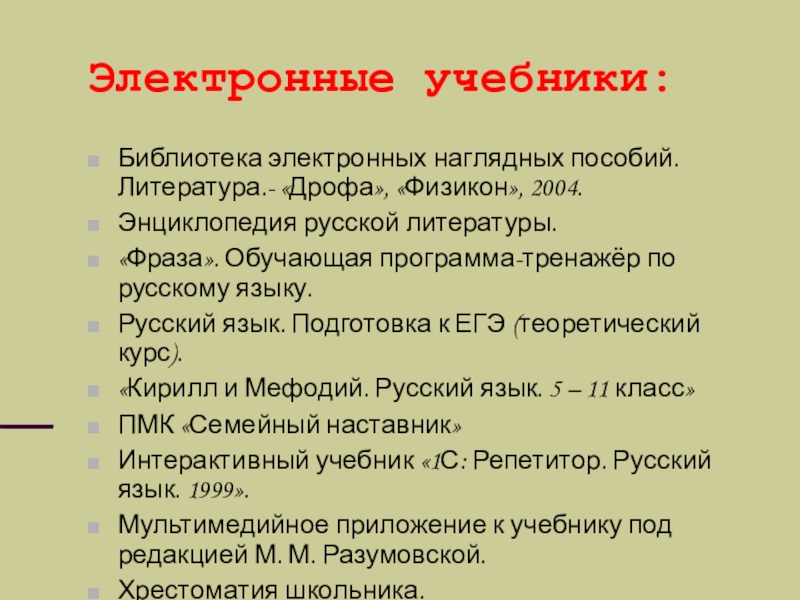 Электронные учебники:

Библиотека электронных наглядных пособий. Литература.- «Дрофа», «Физикон», 2004.

Энциклопедия русской литературы.

«Фраза». Обучающая программа-тренажёр по русскому языку.

Русский язык. Подготовка к ЕГЭ (теоретический курс).

«Кирилл и Мефодий. Русский язык. 5 – 11 класс»

ПМК «Семейный наставник»

Интерактивный учебник «1С: Репетитор. Русский язык. 1999».

Мультимедийное приложение к учебнику под редакцией М. М. Разумовской.

Хрестоматия школьника.